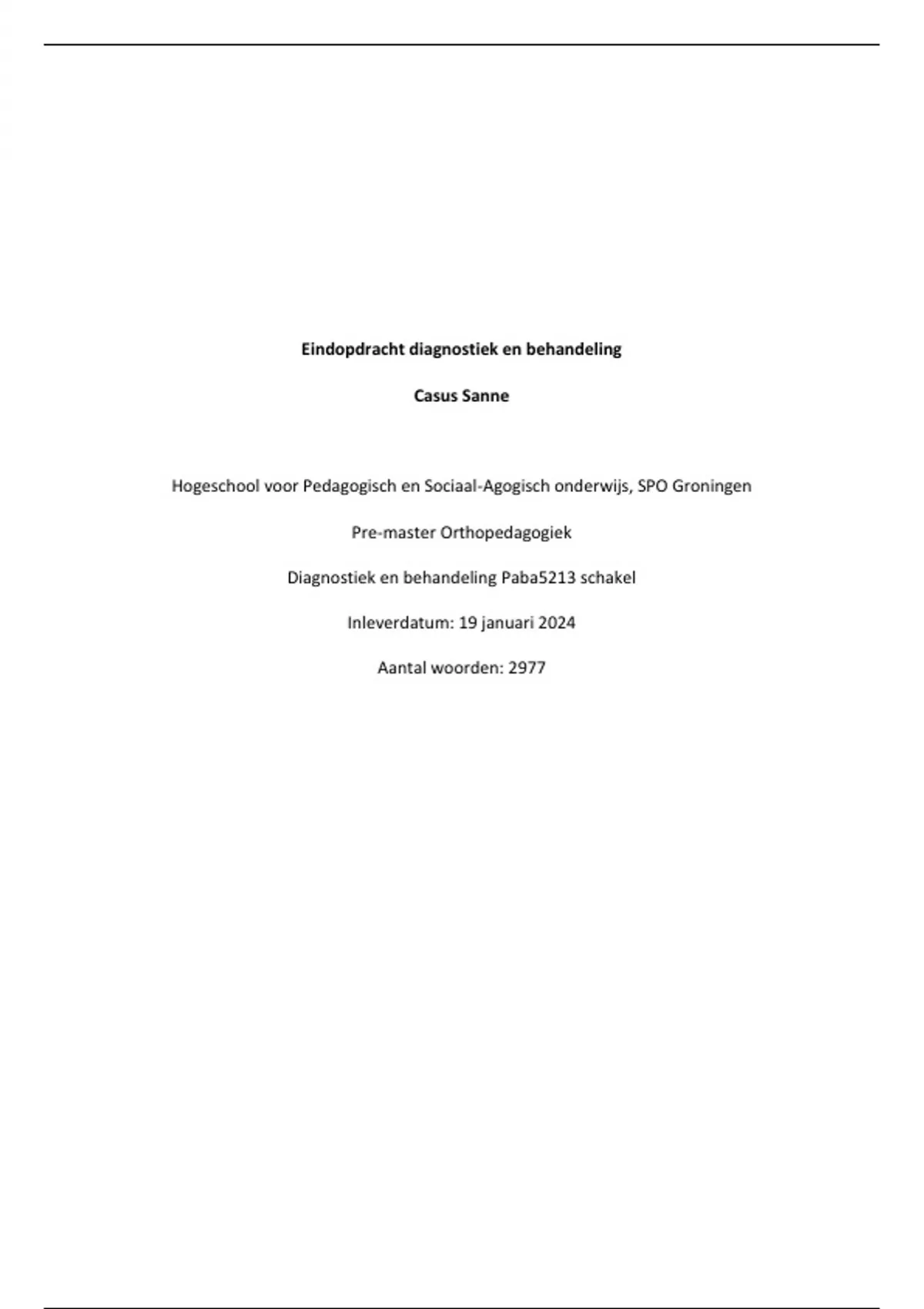 Eindopdracht diagnostiek en behandeling

Casus Sanne

Hogeschool voor Pedagogisch en Sociaal-Agogisch onderwijs, SPO Groningen

Pre-master Orthopedagogiek

Diagnostiek en behandeling Paba5213 schakel

Inleverdatum: 19 januari 2024

Aantal woorden: 2977